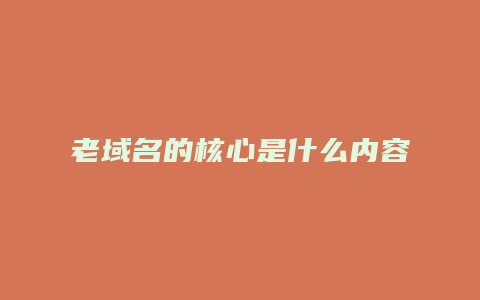 老域名的核心是什么内容